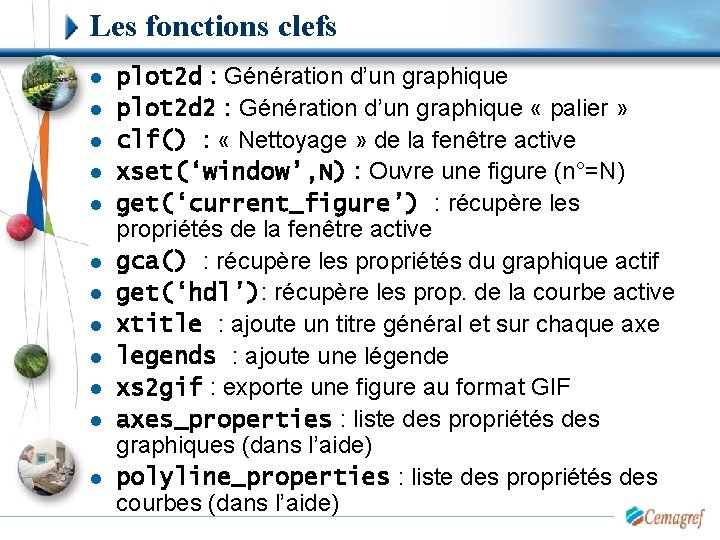 Les fonctions clefs

- plot2d : Génération d'un graphique
- plot2d2 : Génération d'un graphique « palier »
- clf() : « Nettoyage » de la fenêtre active
- xset('window',N) : Ouvre une figure (n°=N)
- get('current_figure') : récupère les propriétés de la fenêtre active
- gca() : récupère les propriétés du graphique actif
- get('hdl'): récupère les prop. de la courbe active
- xtitle : ajoute un titre général et sur chaque axe
- legends : ajoute une légende
- xs2gif : exporte une figure au format GIF
- axes_properties : liste des propriétés des graphiques (dans l'aide)
- polyline_properties : liste des propriétés des courbes (dans l'aide)

Cemagref